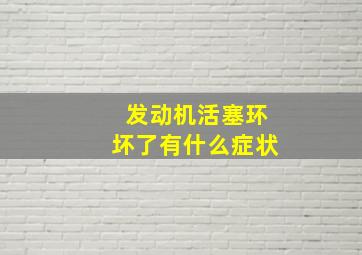 发动机活塞环
坏了有什么症状